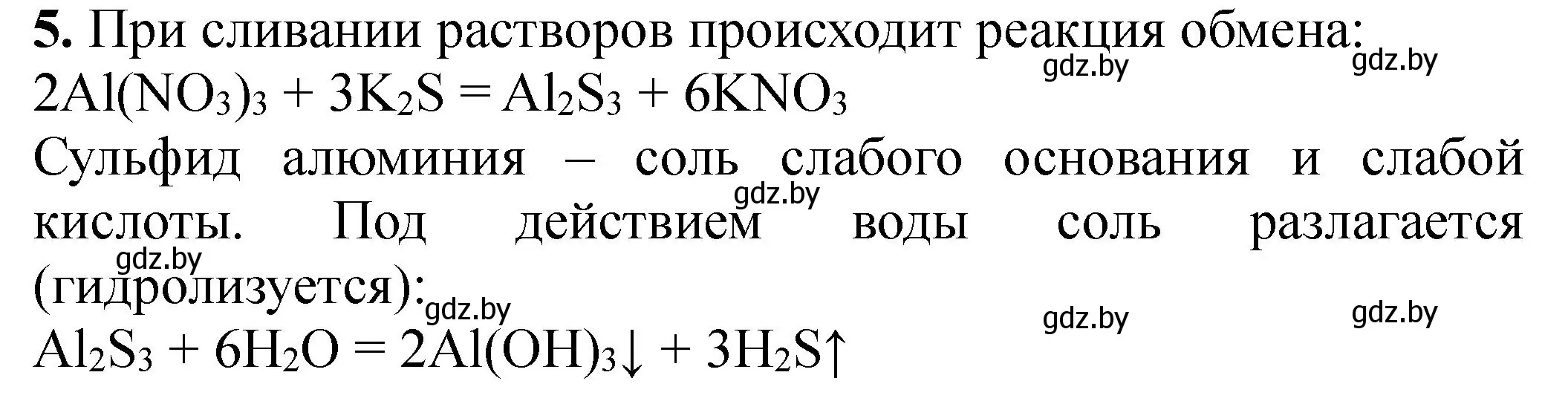 **5.** При сливании растворов происходит реакция обмена:
gdz.by gdz.by
$2Al(NO_3)_3 + 3K_2S = Al_2S_3 + 6KNO_3$
Сульфид алюминия – соль слабого основания и слабой кислоты. Под действием воды соль разлагается (гидролизуется):
gdz.by
gdz.by
gdz.by gdz.by gdz.by
$Al_2S_3 + 6H_2O = 2Al(OH)_3\downarrow + 3H_2S\uparrow$